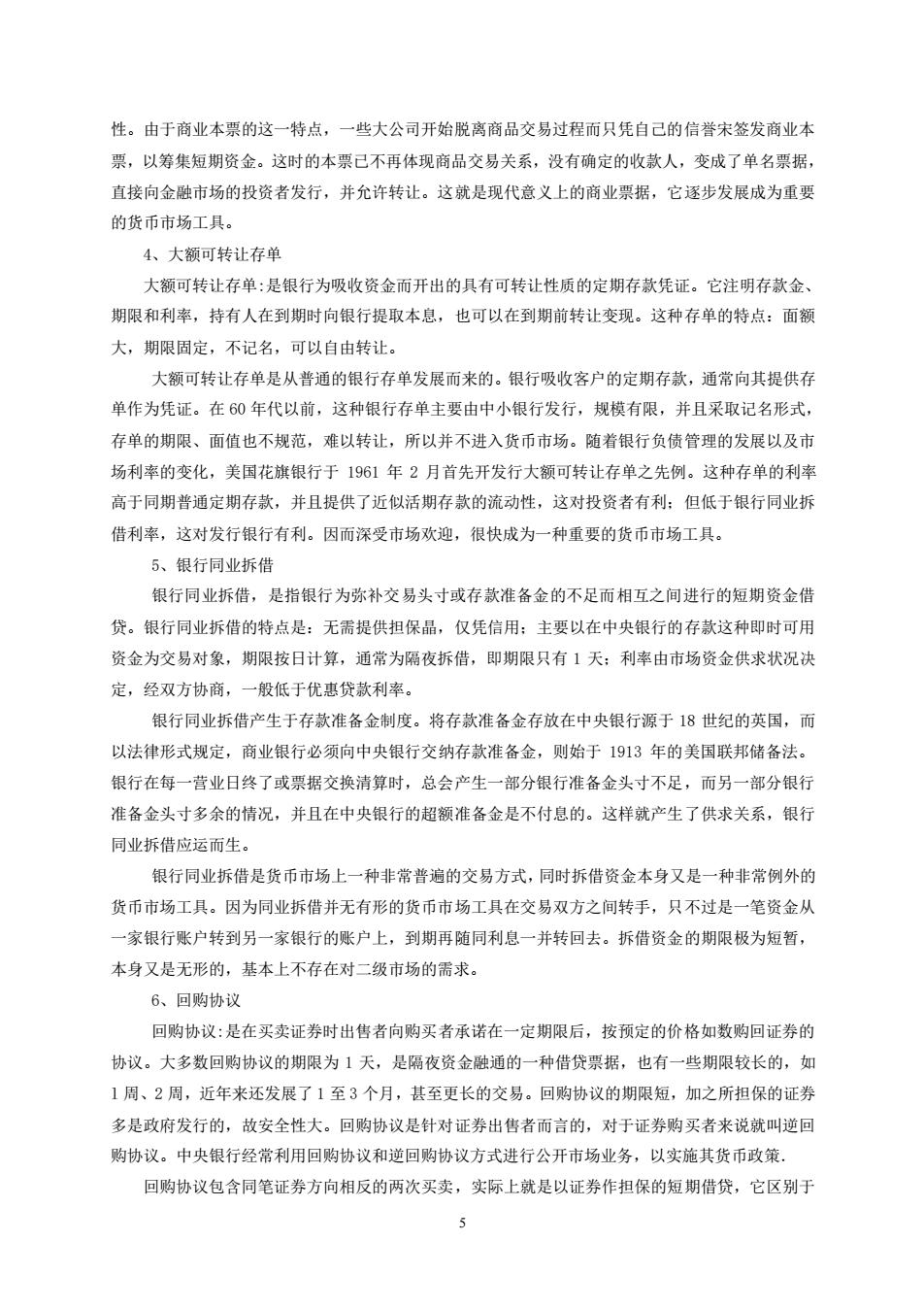 性。由于商业本票的这一特点，一些大公司开始脱离商品交易过程而只凭自己的信誉宋签发商业本票，以筹集短期资金。这时的本票已不再体现商品交易关系，没有确定的收款人，变成了单名票据，直接向金融市场的投资者发行，并允许转让。这就是现代意义上的商业票据，它逐步发展成为重要的货币市场工具。

4、大额可转让存单

大额可转让存单:是银行为吸收资金而开出的具有可转让性质的定期存款凭证。它注明存款金、期限和利率，持有人在到期时向银行提取本息，也可以在到期前转让变现。这种存单的特点：面额大，期限固定，不记名，可以自由转让。

大额可转让存单是从普通的银行存单发展而来的。银行吸收客户的定期存款，通常向其提供存单作为凭证。在 60 年代以前，这种银行存单主要由中小银行发行，规模有限，并且采取记名形式，存单的期限、面值也不规范，难以转让，所以并不进入货币市场。随着银行负债管理的发展以及市场利率的变化，美国花旗银行于 1961 年 2 月首先开发行大额可转让存单之先例。这种存单的利率高于同期普通定期存款，并且提供了近似活期存款的流动性，这对投资者有利；但低于银行同业拆借利率，这对发行银行有利。因而深受市场欢迎，很快成为一种重要的货币市场工具。

5、银行同业拆借

银行同业拆借，是指银行为弥补交易头寸或存款准备金的不足而相互之间进行的短期资金借贷。银行同业拆借的特点是：无需提供担保品，仅凭信用；主要以在中央银行的存款这种即时可用资金为交易对象，期限按日计算，通常为隔夜拆借，即期限只有 1 天；利率由市场资金供求状况决定，经双方协商，一般低于优惠贷款利率。

银行同业拆借产生于存款准备金制度。将存款准备金存放在中央银行源于 18 世纪的英国，而以法律形式规定，商业银行必须向中央银行交纳存款准备金，则始于 1913 年的美国联邦储备法。银行在每一营业日终了或票据交换清算时，总会产生一部分银行准备金头寸不足，而另一部分银行准备金头寸多余的情况，并且在中央银行的超额准备金是不付息的。这样就产生了供求关系，银行同业拆借应运而生。

银行同业拆借是货币市场上一种非常普遍的交易方式，同时拆借资金本身又是一种非常例外的货币市场工具。因为同业拆借并无有形的货币市场工具在交易双方之间转手，只不过是一笔资金从一家银行账户转到另一家银行的账户上，到期再随同利息一并转回去。拆借资金的期限极为短暂，本身又是无形的，基本上不存在对二级市场的需求。

6、回购协议

回购协议:是在买卖证券时出售者向购买者承诺在一定期限后，按预定的价格如数购回证券的协议。大多数回购协议的期限为 1 天，是隔夜资金融通的一种借贷票据，也有一些期限较长的，如 1 周、2 周，近年来还发展了 1 至 3 个月，甚至更长的交易。回购协议的期限短，加之所担保的证券多是政府发行的，故安全性大。回购协议是针对证券出售者而言的，对于证券购买者来说就叫逆回购协议。中央银行经常利用回购协议和逆回购协议方式进行公开市场业务，以实施其货币政策.

回购协议包含同笔证券方向相反的两次买卖，实际上就是以证券作担保的短期借贷，它区别于

5